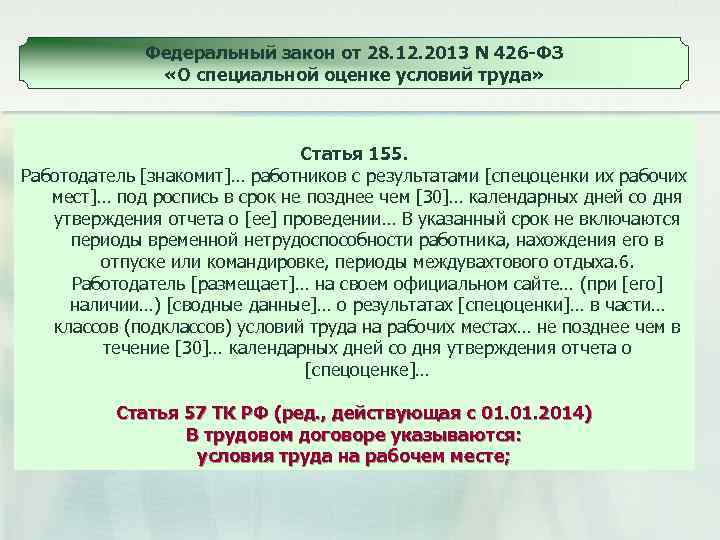 Федеральный закон от 28.12.2013 N 426-ФЗ
«О специальной оценке условий труда»

Статья 155.
Работодатель [знакомит]… работников с результатами [спецоценки их рабочих мест]… под роспись в срок не позднее чем [30]… календарных дней со дня утверждения отчета о [ее] проведении… В указанный срок не включаются периоды временной нетрудоспособности работника, нахождения его в отпуске или командировке, периоды междувахтового отдыха.6. Работодатель [размещает]… на своем официальном сайте… (при [его] наличии…) [сводные данные]… о результатах [спецоценки]… в части… классов (подклассов) условий труда на рабочих местах… не позднее чем в течение [30]… календарных дней со дня утверждения отчета о [спецоценке]…

Статья 57 ТК РФ (ред., действующая с 01.01.2014)
В трудовом договоре указываются:
условия труда на рабочем месте;